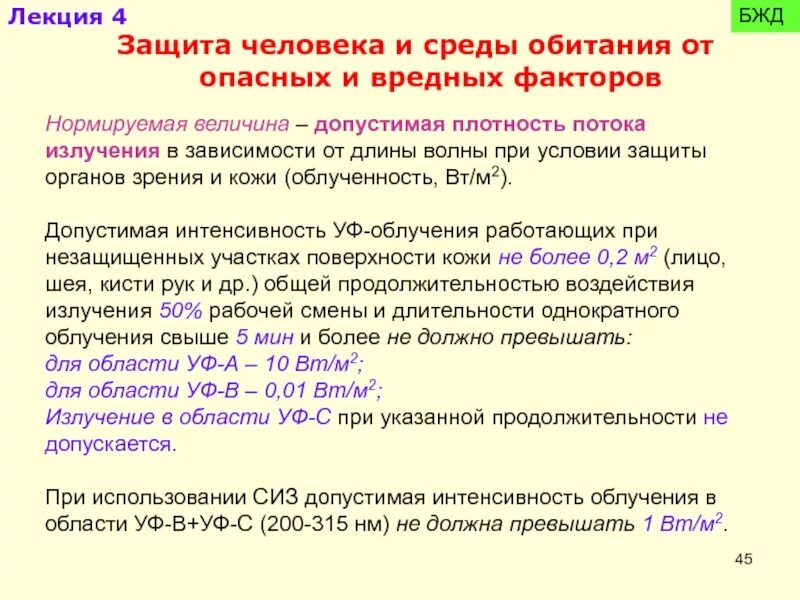 Лекция 4

БЖД

Защита человека и среды обитания от опасных и вредных факторов

Нормируемая величина – допустимая плотность потока излучения в зависимости от длины волны при условии защиты органов зрения и кожи (облученность, Вт/м$^2$).

Допустимая интенсивность УФ-облучения работающих при незащищенных участках поверхности кожи не более 0,2 м$^2$ (лицо, шея, кисти рук и др.) общей продолжительностью воздействия излучения 50% рабочей смены и длительности однократного облучения свыше 5 мин и более не должно превышать:
для области УФ-А – 10 Вт/м$^2$;
для области УФ-В – 0,01 Вт/м$^2$;
Излучение в области УФ-С при указанной продолжительности не допускается.

При использовании СИЗ допустимая интенсивность облучения в области УФ-В+УФ-С (200-315 нм) не должна превышать 1 Вт/м$^2$.

45